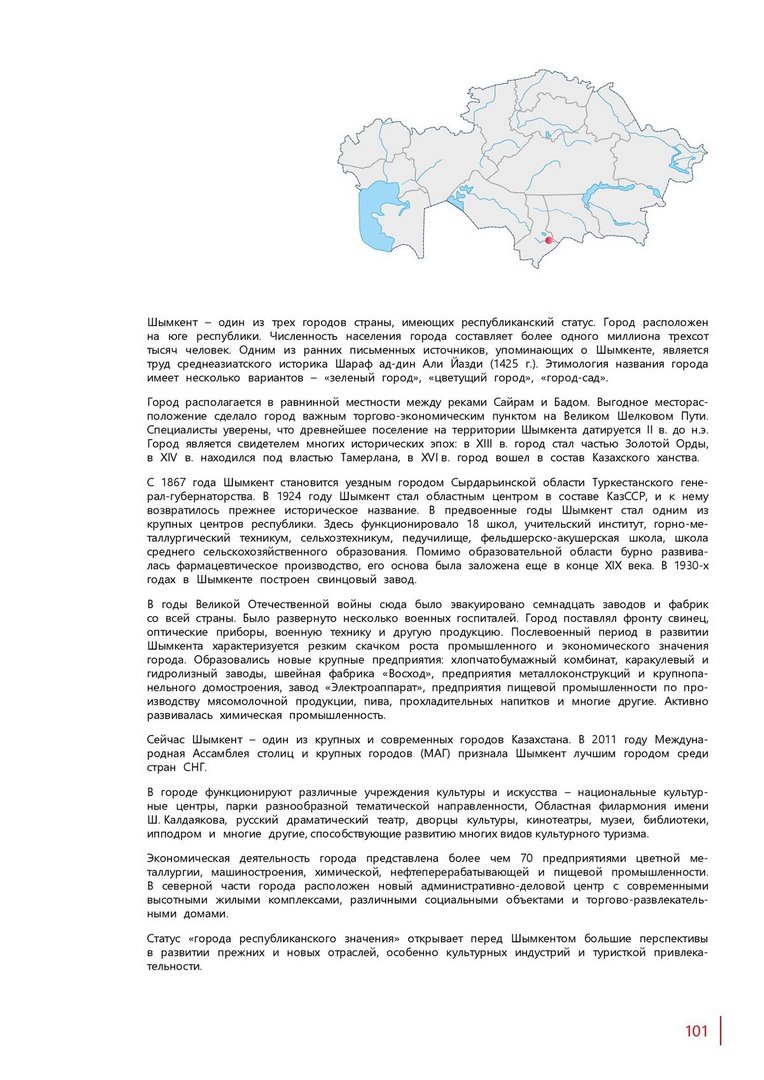 Шымкент – один из трех городов страны, имеющих республиканский статус. Город расположен на юге республики. Численность населения города составляет более одного миллиона трехсот тысяч человек. Одним из ранних письменных источников, упоминающих о Шымкенте, является труд среднеазиатского историка Шараф ад-дин Али Йазди (1425 г.). Этимология названия города имеет несколько вариантов – «зеленый город», «цветущий город», «город-сад».

Город располагается в равнинной местности между реками Сайрам и Бадом. Выгодное месторасположение сделало город важным торгово-экономическим пунктом на Великом Шелковом Пути. Специалисты уверены, что древнейшее поселение на территории Шымкента датируется II в. до н.э. Город является свидетелем многих исторических эпох: в XIII в. город стал частью Золотой Орды, в XIV в. находился под властью Тамерлана, в XVI в. город вошел в состав Казахского ханства.

С 1867 года Шымкент становится уездным городом Сырдарьинской области Туркестанского генерал-губернаторства. В 1924 году Шымкент стал областным центром в составе КазССР, и к нему возвратилось прежнее историческое название. В предвоенные годы Шымкент стал одним из крупных центров республики. Здесь функционировало 18 школ, учительский институт, горно-металлургический техникум, сельхозтехникум, педучилище, фельдшерско-акушерская школа, школа среднего сельскохозяйственного образования. Помимо образовательной области бурно развивалась фармацевтическое производство, его основа была заложена еще в конце XIX века. В 1930-х годах в Шымкенте построен свинцовый завод.

В годы Великой Отечественной войны сюда было эвакуировано семнадцать заводов и фабрик со всей страны. Было развернуто несколько военных госпиталей. Город поставлял фронту свинец, оптические приборы, военную технику и другую продукцию. Послевоенный период в развитии Шымкента характеризуется резким скачком роста промышленного и экономического значения города. Образовались новые крупные предприятия: хлопчатобумажный комбинат, каракулевый и гидролизный заводы, швейная фабрика «Восход», предприятия металлоконструкций и крупнопанельного домостроения, завод «Электроаппарат», предприятия пищевой промышленности по производству мясомолочной продукции, пива, прохладительных напитков и многие другие. Активно развивалась химическая промышленность.

Сейчас Шымкент – один из крупных и современных городов Казахстана. В 2011 году Международная Ассамблея столиц и крупных городов (МАГ) признала Шымкент лучшим городом среди стран СНГ.

В городе функционируют различные учреждения культуры и искусства – национальные культурные центры, парки разнообразной тематической направленности, Областная филармония имени Ш. Калдаякова, русский драматический театр, дворцы культуры, кинотеатры, музеи, библиотеки, ипподром и многие другие, способствующие развитию многих видов культурного туризма.

Экономическая деятельность города представлена более чем 70 предприятиями цветной металлургии, машиностроения, химической, нефтеперерабатывающей и пищевой промышленности. В северной части города расположен новый административно-деловой центр с современными высотными жилыми комплексами, различными социальными объектами и торгово-развлекательными домами.

Статус «города республиканского значения» открывает перед Шымкентом большие перспективы в развитии прежних и новых отраслей, особенно культурных индустрий и туристкой привлекательности.

101